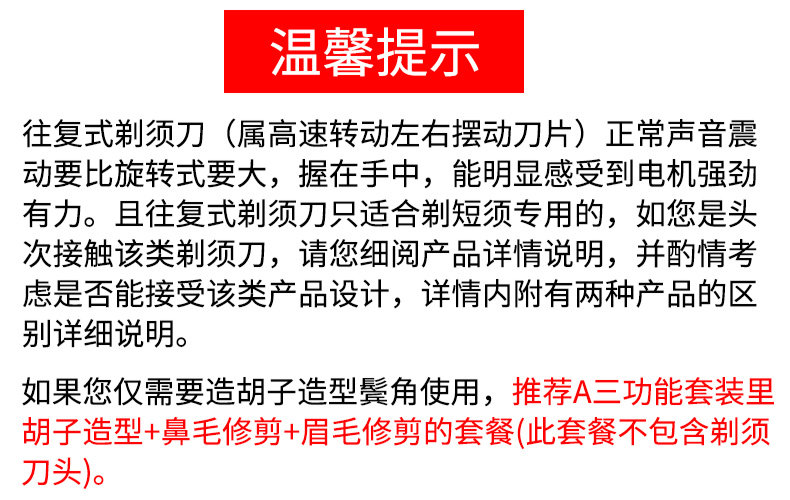 温馨提示

往复式剃须刀（属高速转动左右摆动刀片）正常声音震动要比旋转式要大，握在手中，能明显感受到电机强劲有力。且往复式剃须刀只适合剃短须专用的，如您是头次接触该类剃须刀，请您细阅产品详情说明，并酌情考虑是否能接受该类产品设计，详情内附有两种产品的区别详细说明。

如果您仅需要造胡子造型鬓角使用，推荐A三功能套装里胡子造型+鼻毛修剪+眉毛修剪的套餐(此套餐不包含剃须刀头)。